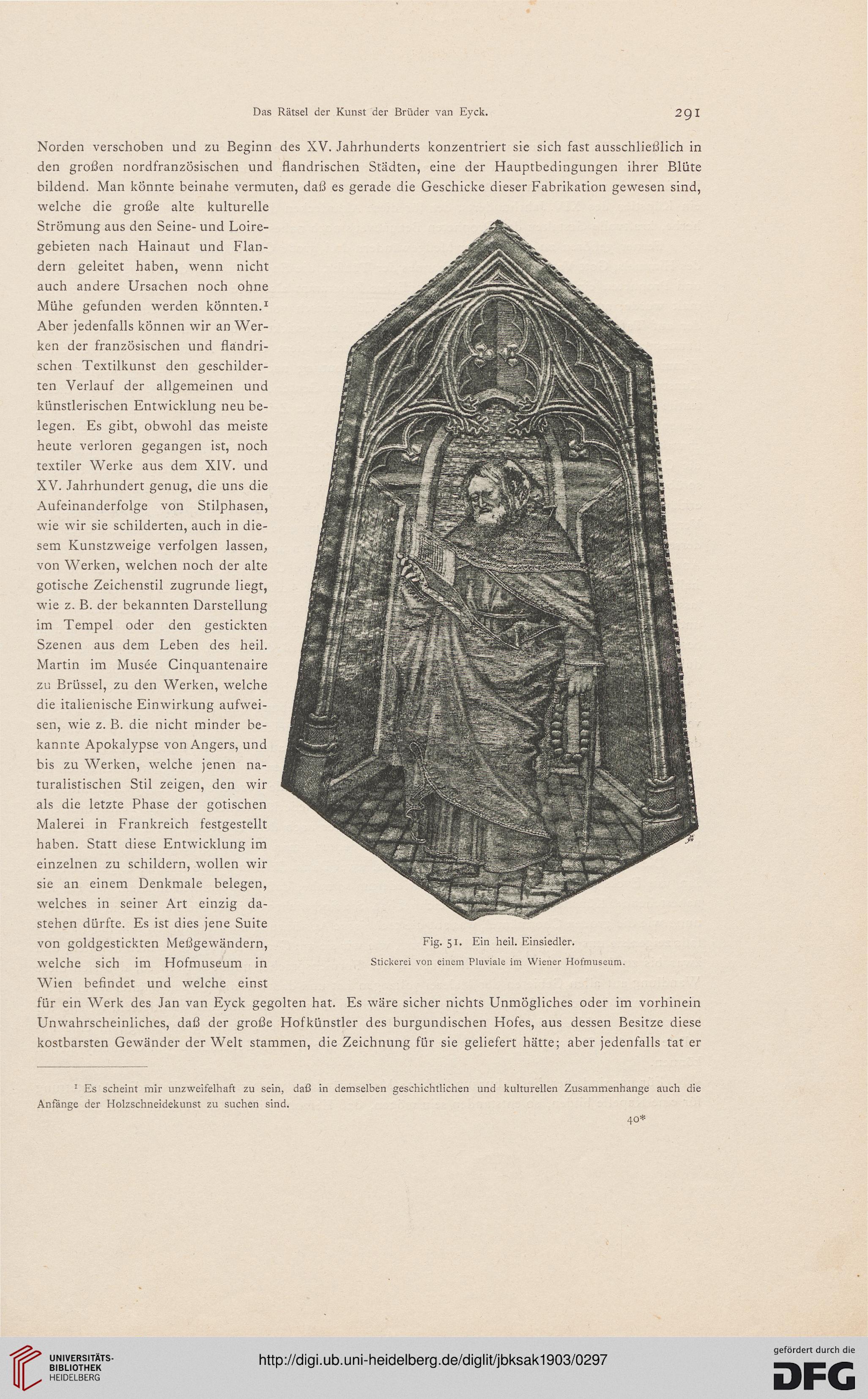 Das Rätsel der Kunst der Brüder van Eyck. 291

Norden verschoben und zu Beginn des XV. Jahrhunderts konzentriert sie sich fast ausschließlich in den großen nordfranzösischen und flandrischen Städten, eine der Hauptbedingungen ihrer Blüte bildend. Man könnte beinahe vermuten, daß es gerade die Geschicke dieser Fabrikation gewesen sind, welche die große alte kulturelle Strömung aus den Seine- und Loiregebieten nach Hainaut und Flandern geleitet haben, wenn nicht auch andere Ursachen noch ohne Mühe gefunden werden könnten.¹ Aber jedenfalls können wir an Werken der französischen und flandrischen Textilkunst den geschilderten Verlauf der allgemeinen und künstlerischen Entwicklung neu belegen. Es gibt, obwohl das meiste heute verloren gegangen ist, noch textiler Werke aus dem XIV. und XV. Jahrhundert genug, die uns die Aufeinanderfolge von Stilphasen, wie wir sie schilderten, auch in diesem Kunstzweige verfolgen lassen, von Werken, welchen noch der alte gotische Zeichenstil zugrunde liegt, wie z. B. der bekannten Darstellung im Tempel oder den gestickten Szenen aus dem Leben des heil. Martin im Musée Cinquantenaire zu Brüssel, zu den Werken, welche die italienische Einwirkung aufweisen, wie z. B. die nicht minder bekannte Apokalypse von Angers, und bis zu Werken, welche jenen naturalistischen Stil zeigen, den wir als die letzte Phase der gotischen Malerei in Frankreich festgestellt haben. Statt diese Entwicklung im einzelnen zu schildern, wollen wir sie an einem Denkmale belegen, welches in seiner Art einzig dastehen dürfte. Es ist dies jene Suite von goldgestickten Meßgewändern, welche sich im Hofmuseum in Wien befindet und welche einst für ein Werk des Jan van Eyck gegolten hat. Es wäre sicher nichts Unmögliches oder im vorhinein Unwahrscheinliches, daß der große Hofkünstler des burgundischen Hofes, aus dessen Besitze diese kostbarsten Gewänder der Welt stammen, die Zeichnung für sie geliefert hätte; aber jedenfalls tat er

Fig. 51. Ein heil. Einsiedler.
Stickerei von einem Pluviale im Wiener Hofmuseum.

¹ Es scheint mir unzweifelhaft zu sein, daß in demselben geschichtlichen und kulturellen Zusammenhange auch die Anfänge der Holzschneidekunst zu suchen sind.

40*

UNIVERSITÄTS-BIBLIOTHEK HEIDELBERG

http://digi.ub.uni-heidelberg.de/diglit/jbksak1903/0297

gefördert durch die DFG